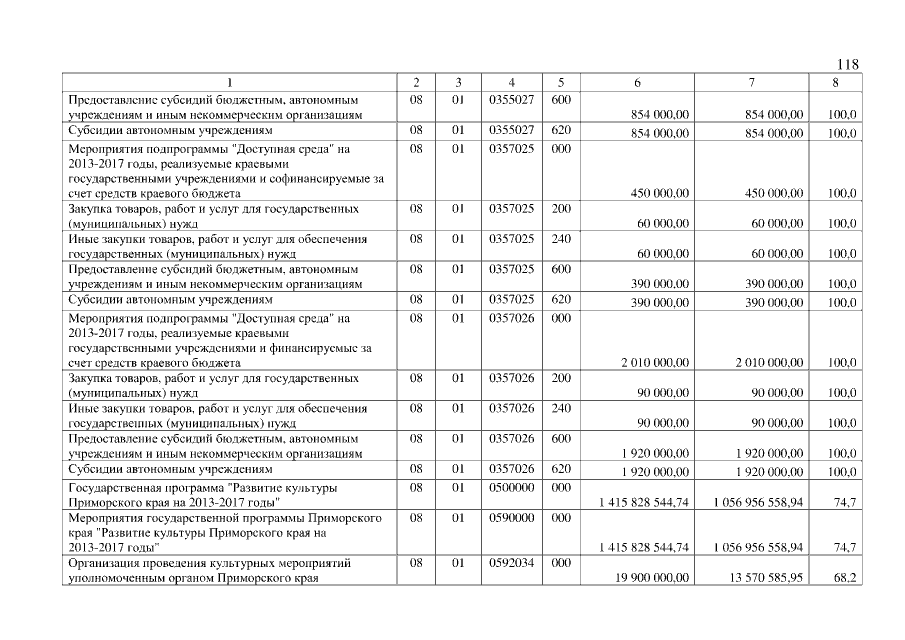 118

| 1 | 2 | 3 | 4 | 5 | 6 | 7 | 8 |
|---|---|---|---|---|---|---|---|
| Предоставление субсидий бюджетным, автономным учреждениям и иным некоммерческим организациям | 08 | 01 | 0355027 | 600 | 854 000,00 | 854 000,00 | 100,0 |
| Субсидии автономным учреждениям | 08 | 01 | 0355027 | 620 | 854 000,00 | 854 000,00 | 100,0 |
| Мероприятия подпрограммы "Доступная среда" на 2013-2017 годы, реализуемые краевыми государственными учреждениями и софинансируемые за счет средств краевого бюджета | 08 | 01 | 0357025 | 000 | 450 000,00 | 450 000,00 | 100,0 |
| Закупка товаров, работ и услуг для государственных (муниципальных) нужд | 08 | 01 | 0357025 | 200 | 60 000,00 | 60 000,00 | 100,0 |
| Иные закупки товаров, работ и услуг для обеспечения государственных (муниципальных) нужд | 08 | 01 | 0357025 | 240 | 60 000,00 | 60 000,00 | 100,0 |
| Предоставление субсидий бюджетным, автономным учреждениям и иным некоммерческим организациям | 08 | 01 | 0357025 | 600 | 390 000,00 | 390 000,00 | 100,0 |
| Субсидии автономным учреждениям | 08 | 01 | 0357025 | 620 | 390 000,00 | 390 000,00 | 100,0 |
| Мероприятия подпрограммы "Доступная среда" на 2013-2017 годы, реализуемые краевыми государственными учреждениями и финансируемые за счет средств краевого бюджета | 08 | 01 | 0357026 | 000 | 2 010 000,00 | 2 010 000,00 | 100,0 |
| Закупка товаров, работ и услуг для государственных (муниципальных) нужд | 08 | 01 | 0357026 | 200 | 90 000,00 | 90 000,00 | 100,0 |
| Иные закупки товаров, работ и услуг для обеспечения государственных (муниципальных) нужд | 08 | 01 | 0357026 | 240 | 90 000,00 | 90 000,00 | 100,0 |
| Предоставление субсидий бюджетным, автономным учреждениям и иным некоммерческим организациям | 08 | 01 | 0357026 | 600 | 1 920 000,00 | 1 920 000,00 | 100,0 |
| Субсидии автономным учреждениям | 08 | 01 | 0357026 | 620 | 1 920 000,00 | 1 920 000,00 | 100,0 |
| Государственная программа "Развитие культуры Приморского края на 2013-2017 годы" | 08 | 01 | 0500000 | 000 | 1 415 828 544,74 | 1 056 956 558,94 | 74,7 |
| Мероприятия государственной программы Приморского края "Развитие культуры Приморского края на 2013-2017 годы" | 08 | 01 | 0590000 | 000 | 1 415 828 544,74 | 1 056 956 558,94 | 74,7 |
| Организация проведения культурных мероприятий уполномоченным органом Приморского края | 08 | 01 | 0592034 | 000 | 19 900 000,00 | 13 570 585,95 | 68,2 |